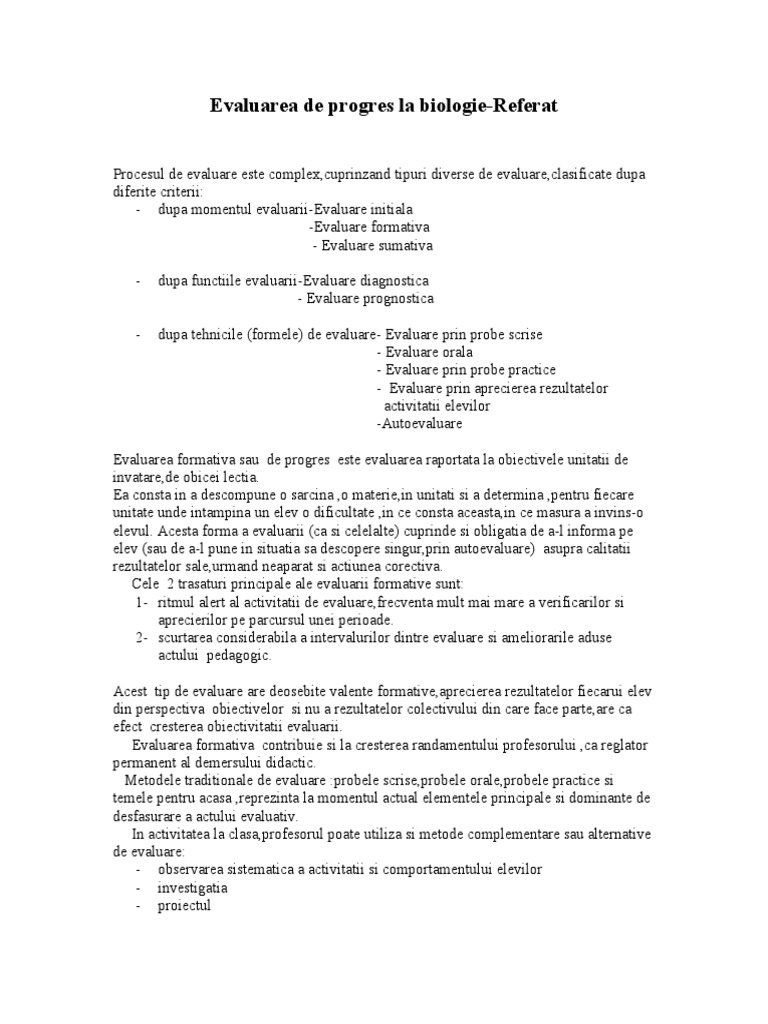 Evaluarea de progres la biologie-Referat

Procesul de evaluare este complex,cuprinzand tipuri diverse de evaluare,clasificate dupa diferite criterii:
- dupa momentul evaluarii-Evaluare initiala
-Evaluare formativa
- Evaluare sumativa

- dupa functiile evaluarii-Evaluare diagnostica
- Evaluare prognostica

- dupa tehnicile (formele) de evaluare- Evaluare prin probe scrise
- Evaluare orala
- Evaluare prin probe practice
- Evaluare prin aprecierea rezultatelor activitatii elevilor
-Autoevaluare

Evaluarea formativa sau de progres este evaluarea raportata la obiectivele unitatii de invatare,de obicei lectia.
Ea consta in a descompune o sarcina ,o materie,in unitati si a determina ,pentru fiecare unitate unde intampina un elev o dificultate ,in ce consta aceasta,in ce masura a invins-o elevul. Acesta forma a evaluarii (ca si celelalte) cuprinde si obligatia de a-l informa pe elev (sau de a-l pune in situatia sa descopere singur,prin autoevaluare) asupra calitatii rezultatelor sale,urmand neaparat si actiunea corectiva.
Cele 2 trasaturi principale ale evaluarii formative sunt:
1- ritmul alert al activitatii de evaluare,frecventa mult mai mare a verificarilor si aprecierilor pe parcursul unei perioade.
2- scurtarea considerabila a intervalurilor dintre evaluare si ameliorarile aduse actului pedagogic.

Acest tip de evaluare are deosebite valente formative,aprecierea rezultatelor fiecarui elev din perspectiva obiectivelor si nu a rezultatelor colectivului din care face parte,are ca efect cresterea obiectivitatii evaluarii.
Evaluarea formativa contribuie si la cresterea randamentului profesorului ,ca reglator permanent al demersului didactic.
Metodele traditionale de evaluare :probele scrise,probele orale,probele practice si temele pentru acasa ,reprezinta la momentul actual elementele principale si dominante de desfasurare a actului evaluativ.
In activitatea la clasa,profesorul poate utiliza si metode complementare sau alternative de evaluare:
- observarea sistematica a activitatii si comportamentului elevilor
- investigatia
- proiectul